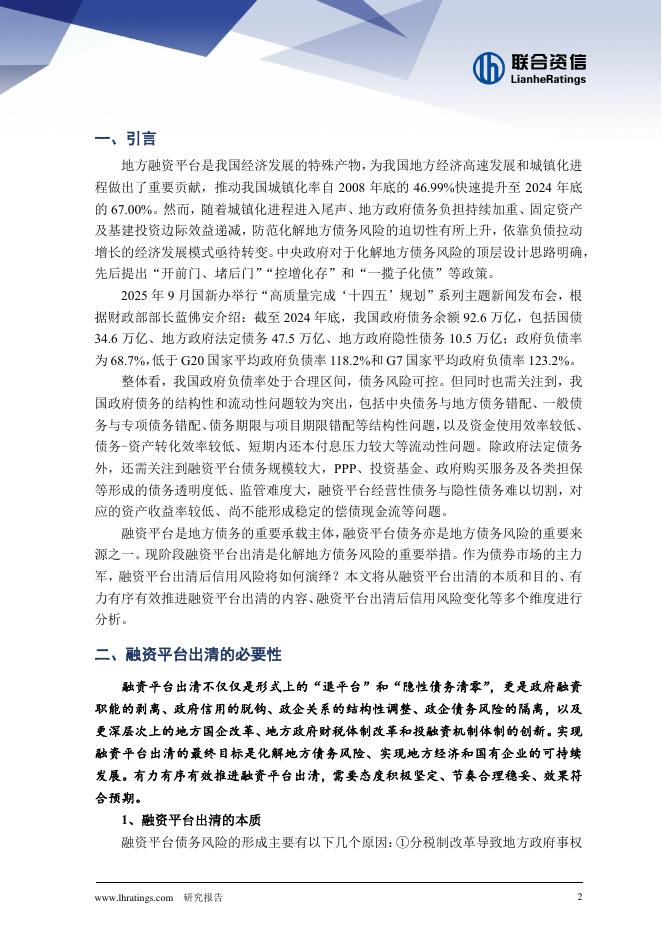 联合资信
LianheRatings

一、引言

地方融资平台是我国经济发展的特殊产物，为我国地方经济高速发展和城镇化进程做出了重要贡献，推动我国城镇化率自 2008 年底的 46.99%快速提升至 2024 年底的 67.00%。然而，随着城镇化进程进入尾声、地方政府债务负担持续加重、固定资产及基建投资边际效益递减，防范化解地方债务风险的迫切性有所上升，依靠负债拉动增长的经济发展模式亟待转变。中央政府对于化解地方债务风险的顶层设计思路明确，先后提出“开前门、堵后门”“控增化存”和“一揽子化债”等政策。

2025 年 9 月国新办举行“高质量完成‘十四五’规划”系列主题新闻发布会，根据财政部部长蓝佛安介绍：截至 2024 年底，我国政府债务余额 92.6 万亿，包括国债 34.6 万亿、地方政府法定债务 47.5 万亿、地方政府隐性债务 10.5 万亿；政府负债率为 68.7%，低于 G20 国家平均政府负债率 118.2%和 G7 国家平均政府负债率 123.2%。

整体看，我国政府负债率处于合理区间，债务风险可控。但同时也需关注到，我国政府债务的结构性和流动性问题较为突出，包括中央债务与地方债务错配、一般债务与专项债务错配、债务期限与项目期限错配等结构性问题，以及资金使用效率较低、债务-资产转化效率较低、短期内还本付息压力较大等流动性问题。除政府法定债务外，还需关注到融资平台债务规模较大，PPP、投资基金、政府购买服务及各类担保等形成的债务透明度低、监管难度大，融资平台经营性债务与隐性债务难以切割，对应的资产收益率较低、尚不能形成稳定的偿债现金流等问题。

融资平台是地方债务的重要承载主体，融资平台债务亦是地方债务风险的重要来源之一。现阶段融资平台出清是化解地方债务风险的重要举措。作为债券市场的主力军，融资平台出清后信用风险将如何演绎？本文将从融资平台出清的本质和目的、有力有序有效推进融资平台出清的内容、融资平台出清后信用风险变化等多个维度进行分析。

二、融资平台出清的必要性

融资平台出清不仅仅是形式上的“退平台”和“隐性债务清零”，更是政府融资职能的剥离、政府信用的脱钩、政企关系的结构性调整、政企债务风险的隔离，以及更深层次上的地方国企改革、地方政府财税体制改革和投融资机制体制的创新。实现融资平台出清的最终目标是化解地方债务风险、实现地方经济和国有企业的可持续发展。有力有序有效推进融资平台出清，需要态度积极坚定、节奏合理稳妥、效果符合预期。

1、融资平台出清的本质

融资平台债务风险的形成主要有以下几个原因：①分税制改革导致地方政府事权

www.lhratings.com 研究报告 2